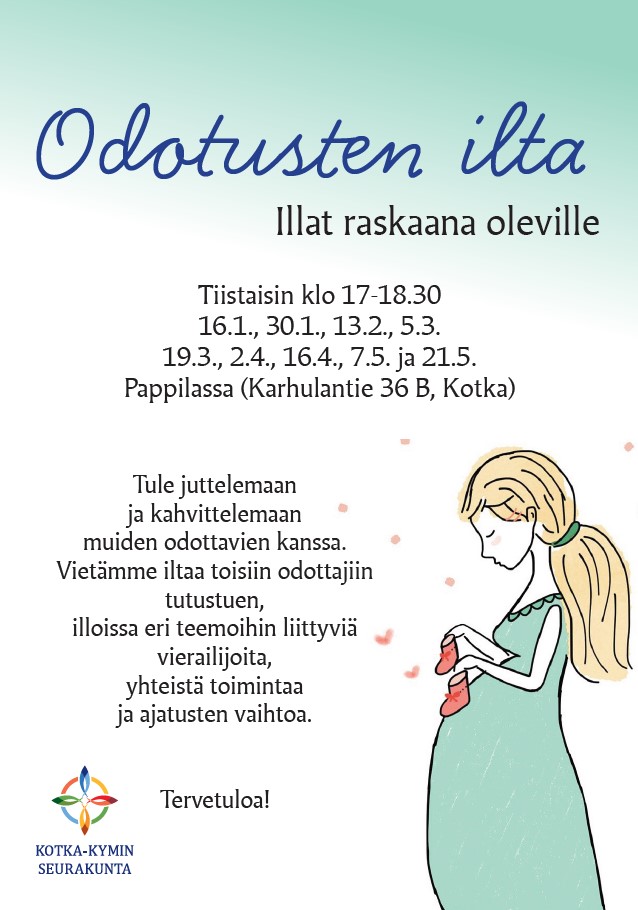 Odotusten ilta

Illat raskaana oleville

Tiistaisin klo 17-18.30
16.1., 30.1., 13.2., 5.3.
19.3., 2.4., 16.4., 7.5. ja 21.5.
Pappilassa (Karhulantie 36 B, Kotka)

Tule juttelemaan
ja kahvittelemaan
muiden odottavien kanssa.
Vietämme iltaa toisiin odottajiin
tutustuen,
illoissa eri teemoihin liittyviä
vierailijoita,
yhteistä toimintaa
ja ajatusten vaihtoa.

Tervetuloa!

KOTKA-KYMIN
SEURAKUNTA